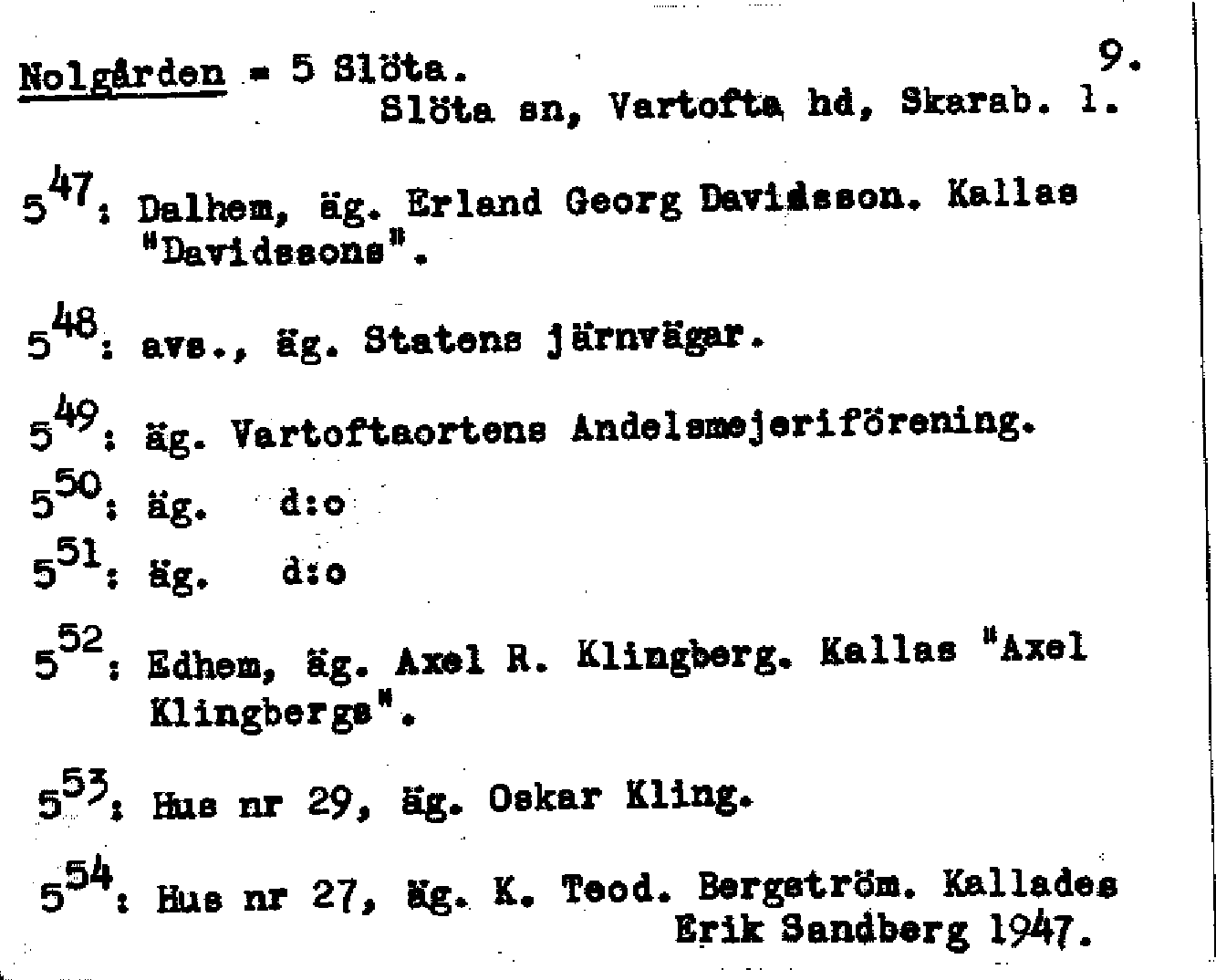 Nolgården = 5 Slöta.
9.
Slöta sn, Vartofta hd, Skarab. l.

$5^{47}$: Dalhem, äg. Erland Georg Davidsson. Kallas "Davidssons".

$5^{48}$: avs., äg. Statens järnvägar.

$5^{49}$: äg. Vartoftaortens Andelsmejeriförening.

$5^{50}$: äg. d:o

$5^{51}$: äg. d:o

$5^{52}$: Edhem, äg. Axel R. Klingberg. Kallas "Axel Klingbergs".

$5^{53}$: Hus nr 29, äg. Oskar Kling.

$5^{54}$: Hus nr 27, äg. K. Teod. Bergström. Kallades Erik Sandberg 1947.